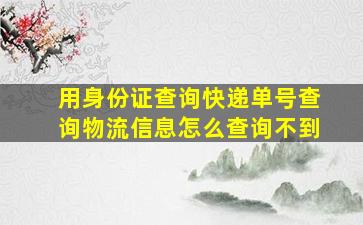 用身份证查询快递单号查询物流信息怎么查询不到